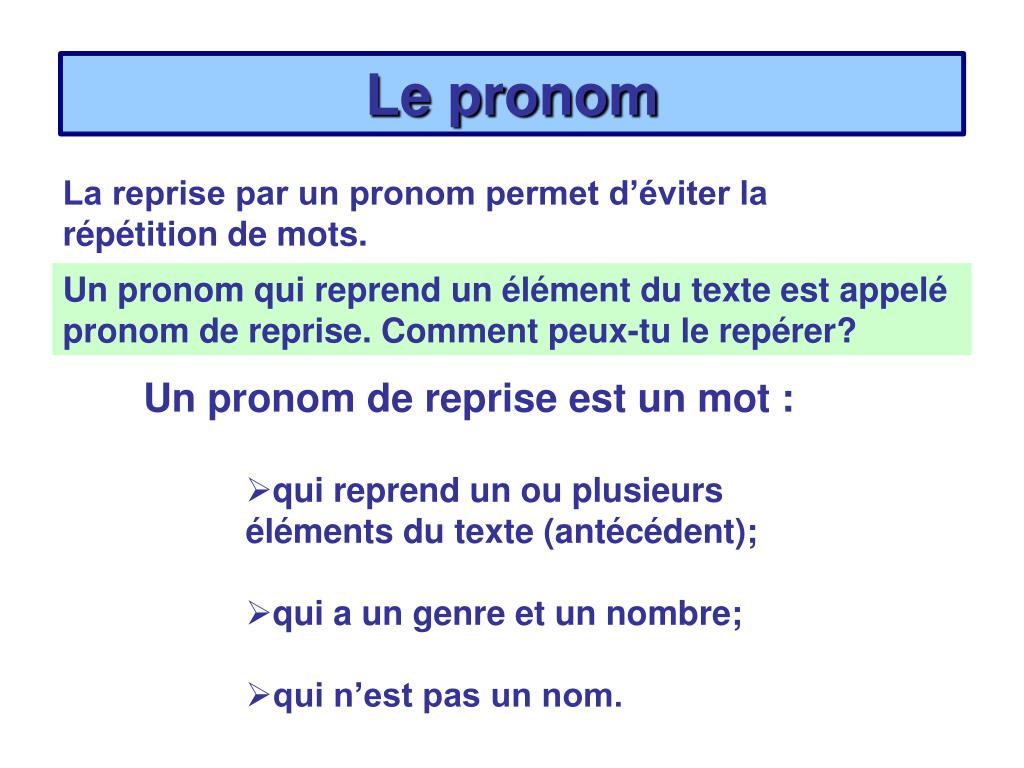 Le pronom

La reprise par un pronom permet d’éviter la répétition de mots.

Un pronom qui reprend un élément du texte est appelé pronom de reprise. Comment peux-tu le repérer?

Un pronom de reprise est un mot :

➢qui reprend un ou plusieurs éléments du texte (antécédent);

➢qui a un genre et un nombre;

➢qui n’est pas un nom.